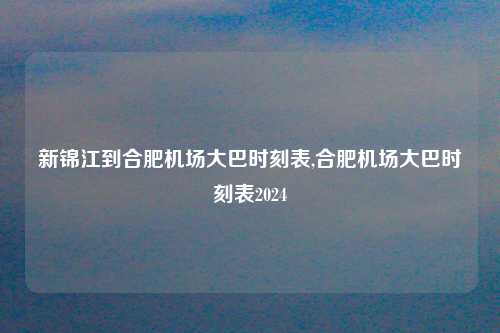 新锦江到合肥机场大巴时刻表,合肥机场大巴时刻表2024